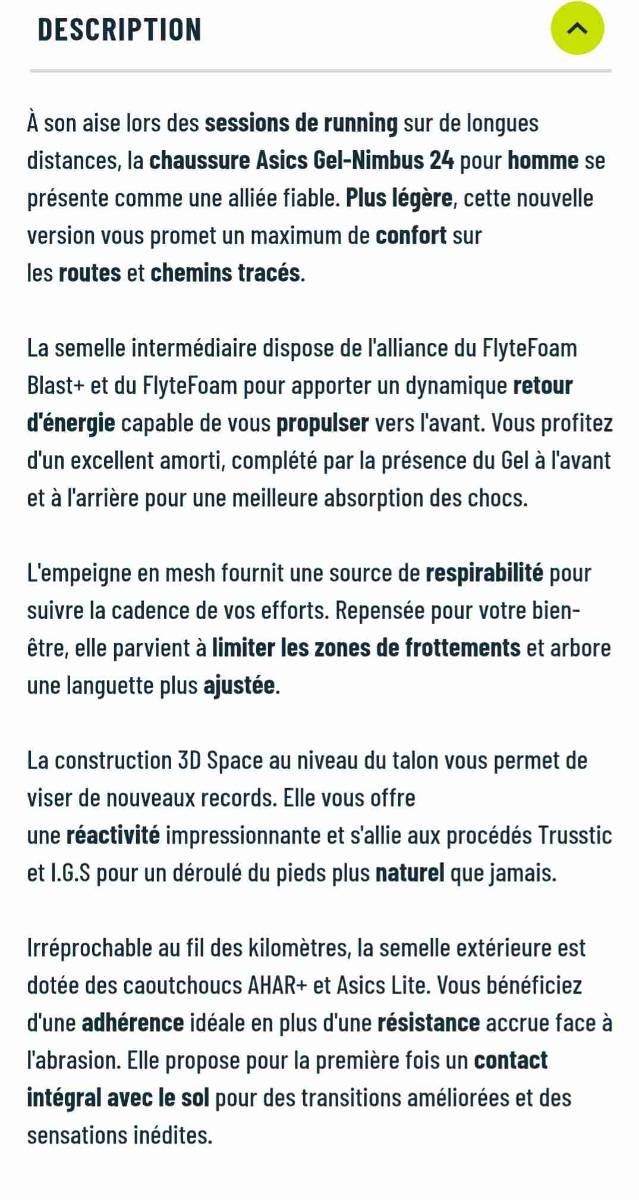 DESCRIPTION

À son aise lors des sessions de running sur de longues distances, la chaussure Asics Gel-Nimbus 24 pour homme se présente comme une alliée fiable. Plus légère, cette nouvelle version vous promet un maximum de confort sur les routes et chemins tracés.

La semelle intermédiaire dispose de l'alliance du FlyteFoam Blast+ et du FlyteFoam pour apporter un dynamique retour d'énergie capable de vous propulser vers l'avant. Vous profitez d'un excellent amorti, complété par la présence du Gel à l'avant et à l'arrière pour une meilleure absorption des chocs.

L'empeigne en mesh fournit une source de respirabilité pour suivre la cadence de vos efforts. Repensée pour votre bien-être, elle parvient à limiter les zones de frottements et arbore une languette plus ajustée.

La construction 3D Space au niveau du talon vous permet de viser de nouveaux records. Elle vous offre une réactivité impressionnante et s'allie aux procédés Trusstic et I.G.S pour un déroulé du pieds plus naturel que jamais.

Irréprochable au fil des kilomètres, la semelle extérieure est dotée des caoutchoucs AHAR+ et Asics Lite. Vous bénéficiez d'une adhérence idéale en plus d'une résistance accrue face à l'abrasion. Elle propose pour la première fois un contact intégral avec le sol pour des transitions améliorées et des sensations inédites.